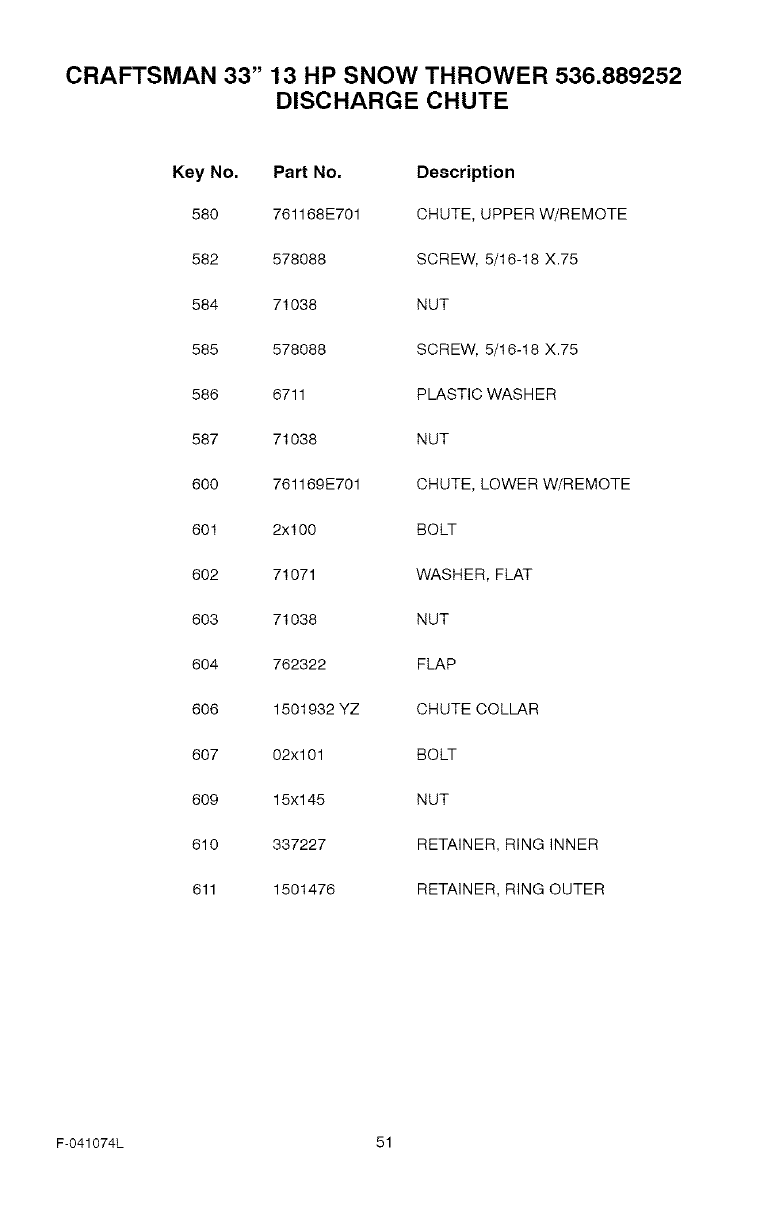 CRAFTSMAN 33" 13 HP SNOW THROWER 536.889252
DISCHARGE CHUTE

| Key No. | Part No. | Description |
|---|---|---|
| 580 | 761168E701 | CHUTE, UPPER W/REMOTE |
| 582 | 578088 | SCREW, 5/16-18 X.75 |
| 584 | 71038 | NUT |
| 585 | 578088 | SCREW, 5/16-18 X.75 |
| 586 | 6711 | PLASTIC WASHER |
| 587 | 71038 | NUT |
| 600 | 761169E701 | CHUTE, LOWER W/REMOTE |
| 601 | 2x100 | BOLT |
| 602 | 71071 | WASHER, FLAT |
| 603 | 71038 | NUT |
| 604 | 762322 | FLAP |
| 606 | 1501932 YZ | CHUTE COLLAR |
| 607 | 02x101 | BOLT |
| 609 | 15x145 | NUT |
| 610 | 337227 | RETAINER, RING INNER |
| 611 | 1501476 | RETAINER, RING OUTER |

F-041074L

51